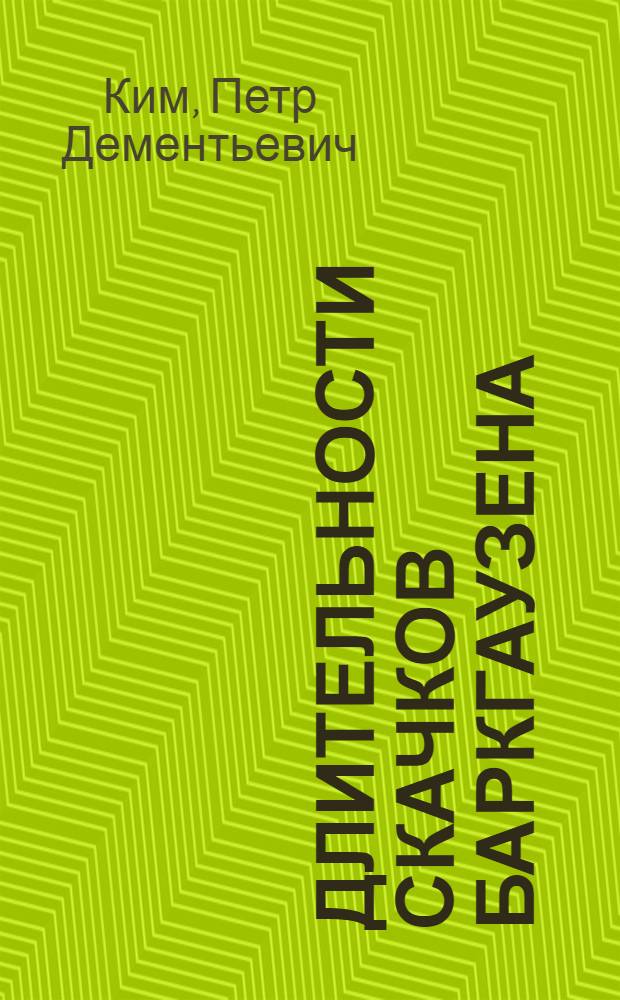 Ким, Петр Дементьевич

ДЛИТЕЛЬНОСТИ СКАЧКОВ БАРКГАУЗЕНА